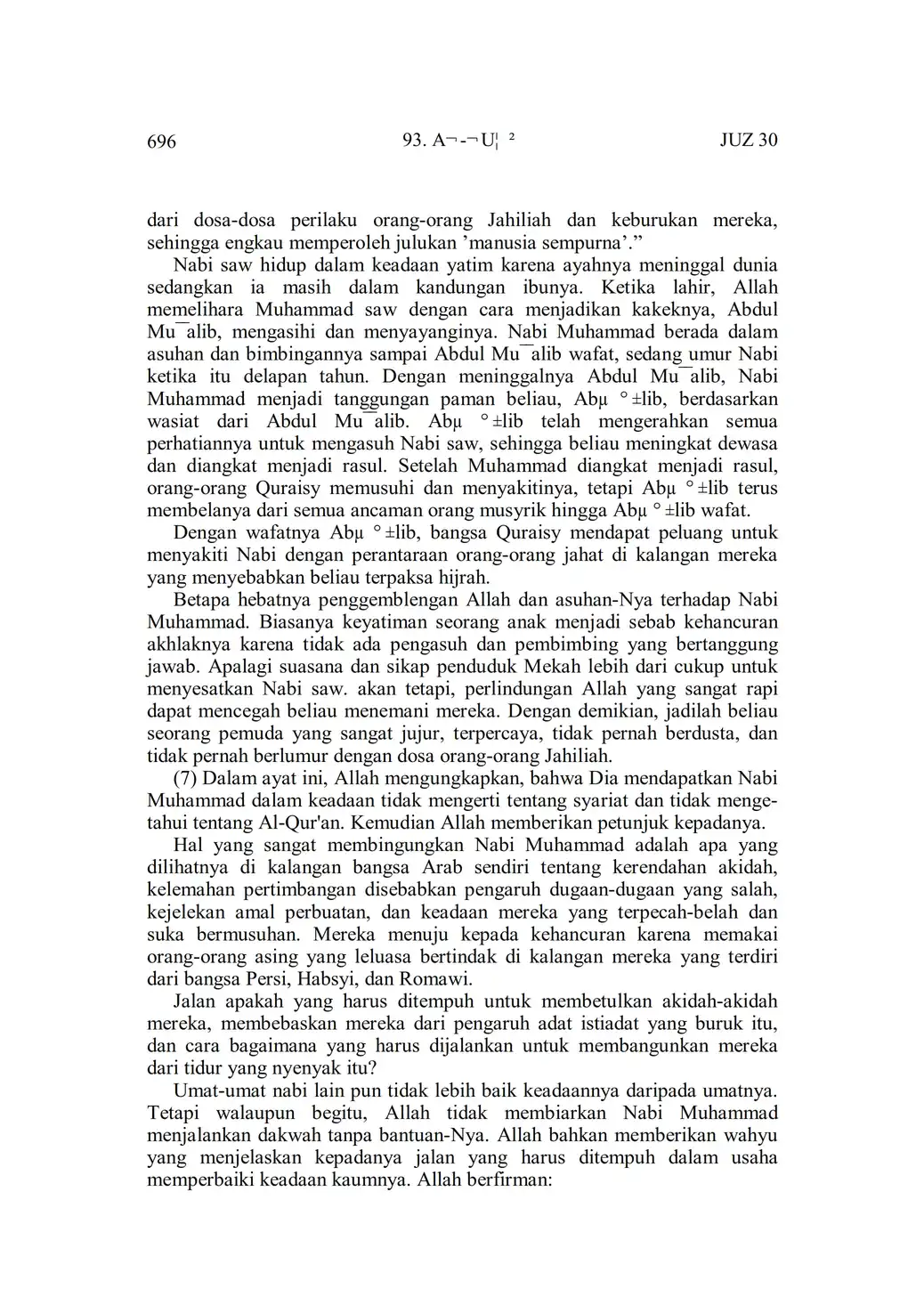 696 93. A¬-¬U¦ ² JUZ 30

dari dosa-dosa perilaku orang-orang Jahiliah dan keburukan mereka, sehingga engkau memperoleh julukan ’manusia sempurna’.”

Nabi saw hidup dalam keadaan yatim karena ayahnya meninggal dunia sedangkan ia masih dalam kandungan ibunya. Ketika lahir, Allah memelihara Muhammad saw dengan cara menjadikan kakeknya, Abdul Mu¯alib, mengasihi dan menyayanginya. Nabi Muhammad berada dalam asuhan dan bimbingannya sampai Abdul Mu¯alib wafat, sedang umur Nabi ketika itu delapan tahun. Dengan meninggalnya Abdul Mu¯alib, Nabi Muhammad menjadi tanggungan paman beliau, Abµ °±lib, berdasarkan wasiat dari Abdul Mu¯alib. Abµ °±lib telah mengerahkan semua perhatiannya untuk mengasuh Nabi saw, sehingga beliau meningkat dewasa dan diangkat menjadi rasul. Setelah Muhammad diangkat menjadi rasul, orang-orang Quraisy memusuhi dan menyakitinya, tetapi Abµ °±lib terus membelanya dari semua ancaman orang musyrik hingga Abµ °±lib wafat.

Dengan wafatnya Abµ °±lib, bangsa Quraisy mendapat peluang untuk menyakiti Nabi dengan perantaraan orang-orang jahat di kalangan mereka yang menyebabkan beliau terpaksa hijrah.

Betapa hebatnya penggemblengan Allah dan asuhan-Nya terhadap Nabi Muhammad. Biasanya keyatiman seorang anak menjadi sebab kehancuran akhlaknya karena tidak ada pengasuh dan pembimbing yang bertanggung jawab. Apalagi suasana dan sikap penduduk Mekah lebih dari cukup untuk menyesatkan Nabi saw. akan tetapi, perlindungan Allah yang sangat rapi dapat mencegah beliau menemani mereka. Dengan demikian, jadilah beliau seorang pemuda yang sangat jujur, terpercaya, tidak pernah berdusta, dan tidak pernah berlumur dengan dosa orang-orang Jahiliah.

(7) Dalam ayat ini, Allah mengungkapkan, bahwa Dia mendapatkan Nabi Muhammad dalam keadaan tidak mengerti tentang syariat dan tidak mengetahui tentang Al-Qur'an. Kemudian Allah memberikan petunjuk kepadanya.

Hal yang sangat membingungkan Nabi Muhammad adalah apa yang dilihatnya di kalangan bangsa Arab sendiri tentang kerendahan akidah, kelemahan pertimbangan disebabkan pengaruh dugaan-dugaan yang salah, kejelekan amal perbuatan, dan keadaan mereka yang terpecah-belah dan suka bermusuhan. Mereka menuju kepada kehancuran karena memakai orang-orang asing yang leluasa bertindak di kalangan mereka yang terdiri dari bangsa Persi, Habsyi, dan Romawi.

Jalan apakah yang harus ditempuh untuk membetulkan akidah-akidah mereka, membebaskan mereka dari pengaruh adat istiadat yang buruk itu, dan cara bagaimana yang harus dijalankan untuk membangunkan mereka dari tidur yang nyenyak itu?

Umat-umat nabi lain pun tidak lebih baik keadaannya daripada umatnya. Tetapi walaupun begitu, Allah tidak membiarkan Nabi Muhammad menjalankan dakwah tanpa bantuan-Nya. Allah bahkan memberikan wahyu yang menjelaskan kepadanya jalan yang harus ditempuh dalam usaha memperbaiki keadaan kaumnya. Allah berfirman: